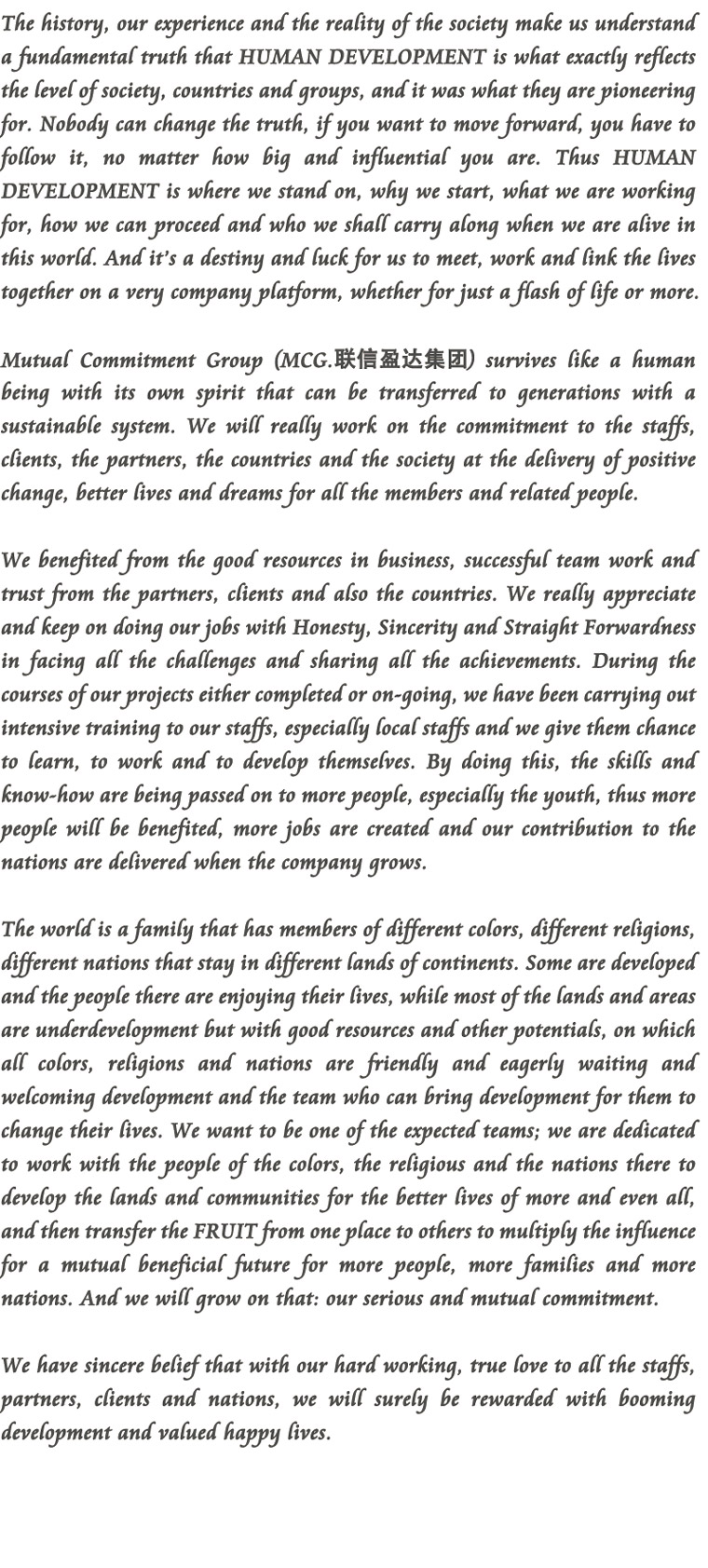 The history, our experience and the reality of the society make us understand a fundamental truth that HUMAN DEVELOPMENT is what exactly reflects the level of society, countries and groups, and it was what they are pioneering for. Nobody can change the truth, if you want to move forward, you have to follow it, no matter how big and influential you are. Thus HUMAN DEVELOPMENT is where we stand on, why we start, what we are working for, how we can proceed and who we shall carry along when we are alive in this world. And it's a destiny and luck for us to meet, work and link the lives together on a very company platform, whether for just a flash of life or more.

Mutual Commitment Group (MCG.联信盈达集团) survives like a human being with its own spirit that can be transferred to generations with a sustainable system. We will really work on the commitment to the staffs, clients, the partners, the countries and the society at the delivery of positive change, better lives and dreams for all the members and related people.

We benefited from the good resources in business, successful team work and trust from the partners, clients and also the countries. We really appreciate and keep on doing our jobs with Honesty, Sincerity and Straight Forwardness in facing all the challenges and sharing all the achievements. During the courses of our projects either completed or on-going, we have been carrying out intensive training to our staffs, especially local staffs and we give them chance to learn, to work and to develop themselves. By doing this, the skills and know-how are being passed on to more people, especially the youth, thus more people will be benefited, more jobs are created and our contribution to the nations are delivered when the company grows.

The world is a family that has members of different colors, different religions, different nations that stay in different lands of continents. Some are developed and the people there are enjoying their lives, while most of the lands and areas are underdevelopment but with good resources and other potentials, on which all colors, religions and nations are friendly and eagerly waiting and welcoming development and the team who can bring development for them to change their lives. We want to be one of the expected teams; we are dedicated to work with the people of the colors, the religious and the nations there to develop the lands and communities for the better lives of more and even all, and then transfer the FRUIT from one place to others to multiply the influence for a mutual beneficial future for more people, more families and more nations. And we will grow on that: our serious and mutual commitment.

We have sincere belief that with our hard working, true love to all the staffs, partners, clients and nations, we will surely be rewarded with booming development and valued happy lives.